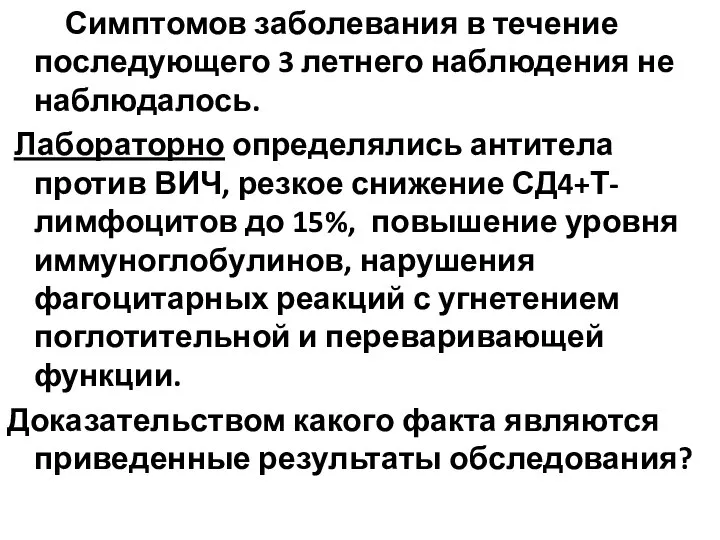 Симптомов заболевания в течение последующего 3 летнего наблюдения не наблюдалось.

Лабораторно определялись антитела против ВИЧ, резкое снижение СД4+Т-лимфоцитов до 15%, повышение уровня иммуноглобулинов, нарушения фагоцитарных реакций с угнетением поглотительной и переваривающей функции.

Доказательством какого факта являются приведенные результаты обследования?